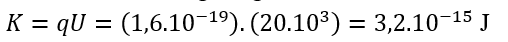 $K = qU = (1{,}6.10^{-19}).(20.10^{3}) = 3{,}2.10^{-15}$ J